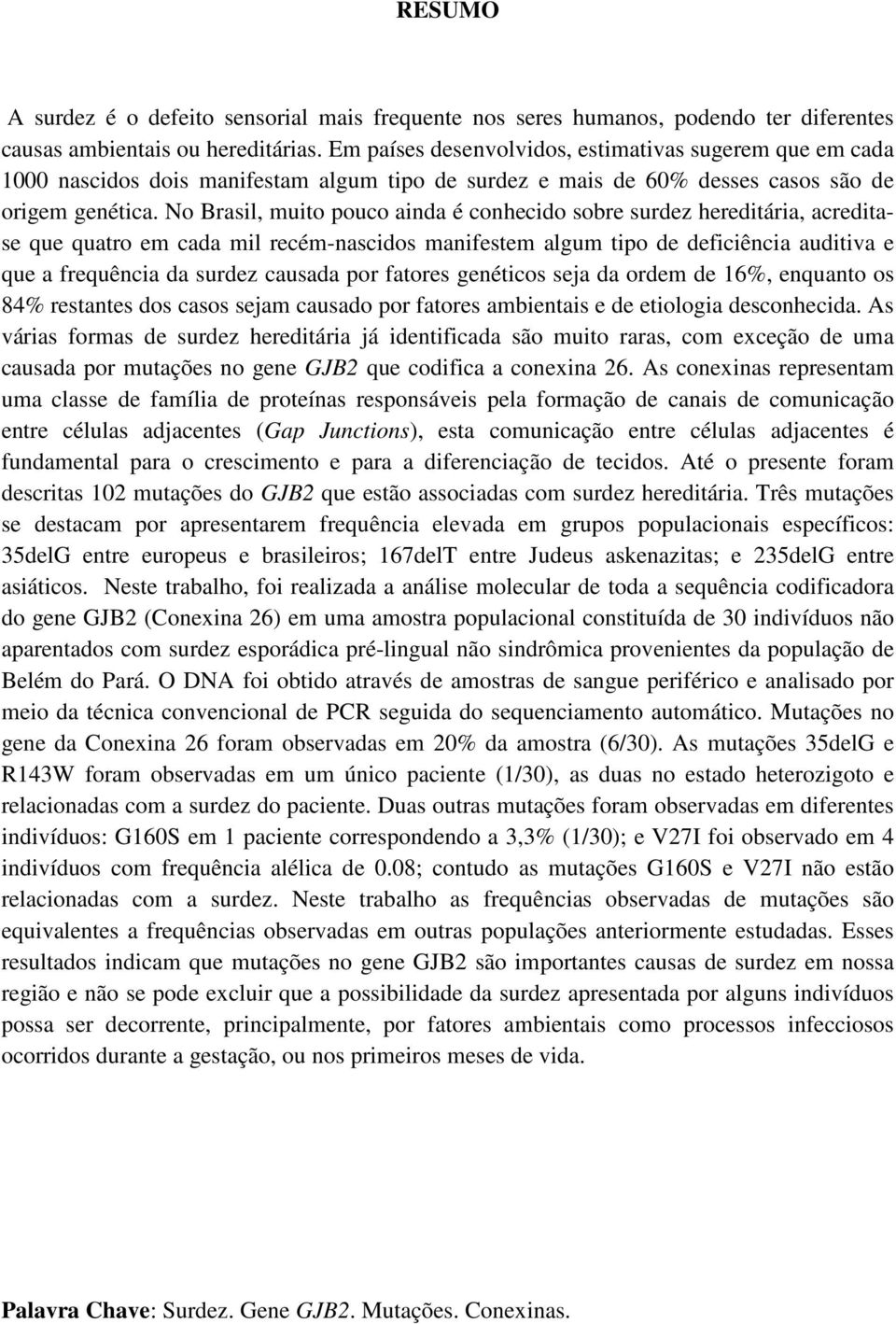 RESUMO

A surdez é o defeito sensorial mais frequente nos seres humanos, podendo ter diferentes causas ambientais ou hereditárias. Em países desenvolvidos, estimativas sugerem que em cada 1000 nascidos dois manifestam algum tipo de surdez e mais de 60% desses casos são de origem genética. No Brasil, muito pouco ainda é conhecido sobre surdez hereditária, acredita-se que quatro em cada mil recém-nascidos manifestem algum tipo de deficiência auditiva e que a frequência da surdez causada por fatores genéticos seja da ordem de 16%, enquanto os 84% restantes dos casos sejam causado por fatores ambientais e de etiologia desconhecida. As várias formas de surdez hereditária já identificada são muito raras, com exceção de uma causada por mutações no gene GJB2 que codifica a conexina 26. As conexinas representam uma classe de família de proteínas responsáveis pela formação de canais de comunicação entre células adjacentes (Gap Junctions), esta comunicação entre células adjacentes é fundamental para o crescimento e para a diferenciação de tecidos. Até o presente foram descritas 102 mutações do GJB2 que estão associadas com surdez hereditária. Três mutações se destacam por apresentarem frequência elevada em grupos populacionais específicos: 35delG entre europeus e brasileiros; 167delT entre Judeus askenazitas; e 235delG entre asiáticos. Neste trabalho, foi realizada a análise molecular de toda a sequência codificadora do gene GJB2 (Conexina 26) em uma amostra populacional constituída de 30 indivíduos não aparentados com surdez esporádica pré-lingual não sindrômica provenientes da população de Belém do Pará. O DNA foi obtido através de amostras de sangue periférico e analisado por meio da técnica convencional de PCR seguida do sequenciamento automático. Mutações no gene da Conexina 26 foram observadas em 20% da amostra (6/30). As mutações 35delG e R143W foram observadas em um único paciente (1/30), as duas no estado heterozigoto e relacionadas com a surdez do paciente. Duas outras mutações foram observadas em diferentes indivíduos: G160S em 1 paciente correspondendo a 3,3% (1/30); e V27I foi observado em 4 indivíduos com frequência alélica de 0.08; contudo as mutações G160S e V27I não estão relacionadas com a surdez. Neste trabalho as frequências observadas de mutações são equivalentes a frequências observadas em outras populações anteriormente estudadas. Esses resultados indicam que mutações no gene GJB2 são importantes causas de surdez em nossa região e não se pode excluir que a possibilidade da surdez apresentada por alguns indivíduos possa ser decorrente, principalmente, por fatores ambientais como processos infecciosos ocorridos durante a gestação, ou nos primeiros meses de vida.

Palavra Chave: Surdez. Gene GJB2. Mutações. Conexinas.